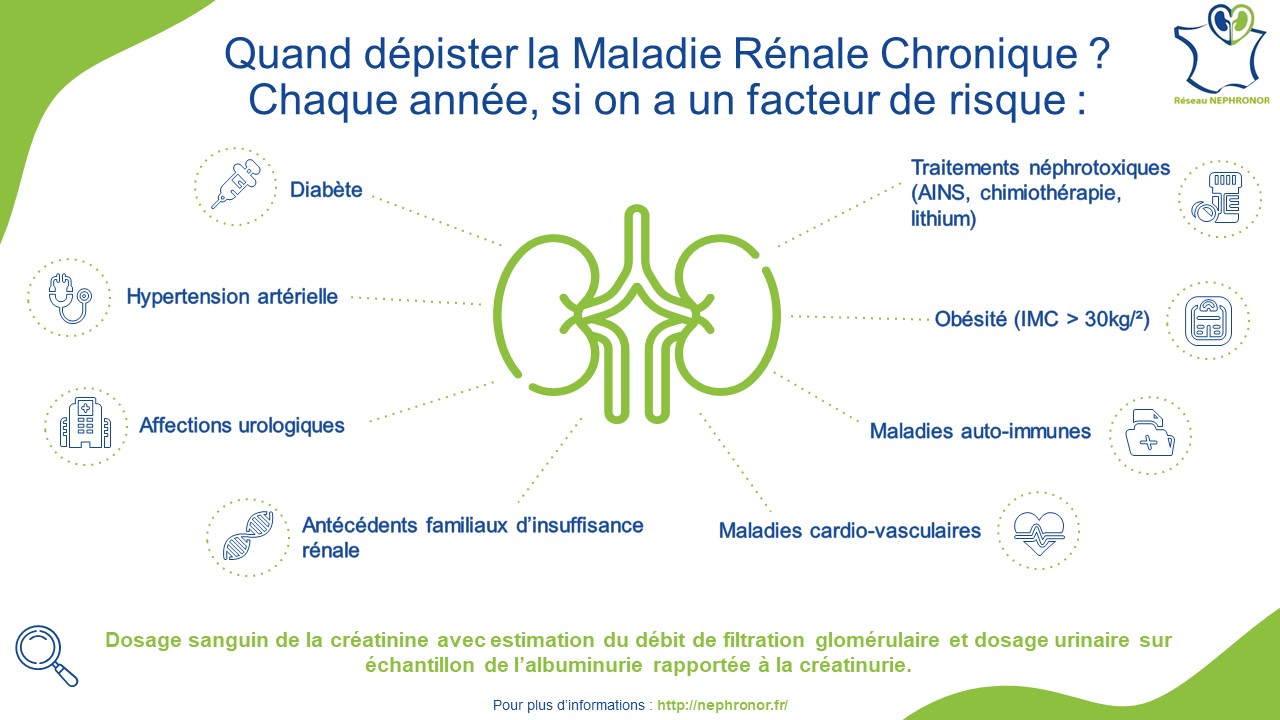 Réseau NEPHRONOR

Quand dépister la Maladie Rénale Chronique ?
Chaque année, si on a un facteur de risque :

Diabète

Hypertension artérielle

Affections urologiques

Antécédents familiaux d'insuffisance rénale

Traitements néphrotoxiques (AINS, chimiothérapie, lithium)

Obésité (IMC > 30kg/²)

Maladies auto-immunes

Maladies cardio-vasculaires

Dosage sanguin de la créatinine avec estimation du débit de filtration glomérulaire et dosage urinaire sur échantillon de l'albuminurie rapportée à la créatinurie.

Pour plus d'informations : http://nephronor.fr/